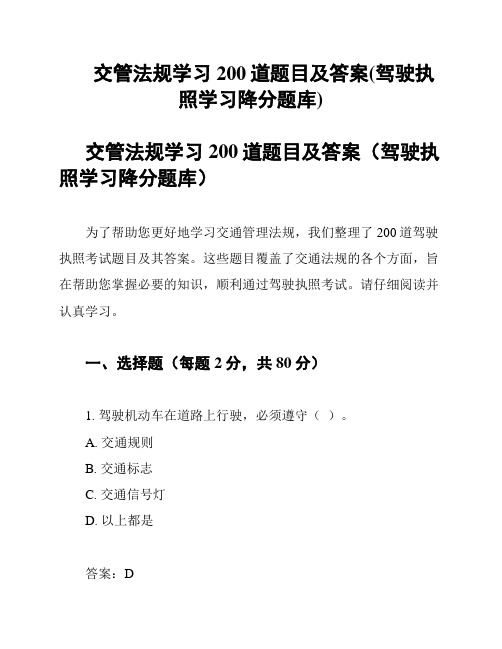 交管法规学习 200 道题目及答案(驾驶执照学习降分题库)

交管法规学习 200 道题目及答案（驾驶执照学习降分题库）

为了帮助您更好地学习交通管理法规，我们整理了 200 道驾驶执照考试题目及其答案。这些题目覆盖了交通法规的各个方面，旨在帮助您掌握必要的知识，顺利通过驾驶执照考试。请仔细阅读并认真学习。

一、选择题（每题 2 分，共 80 分）

1. 驾驶机动车在道路上行驶，必须遵守（ ）。

A. 交通规则

B. 交通标志

C. 交通信号灯

D. 以上都是

答案：D